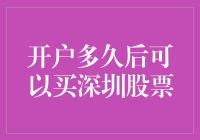 开户多久后可以买深圳股票